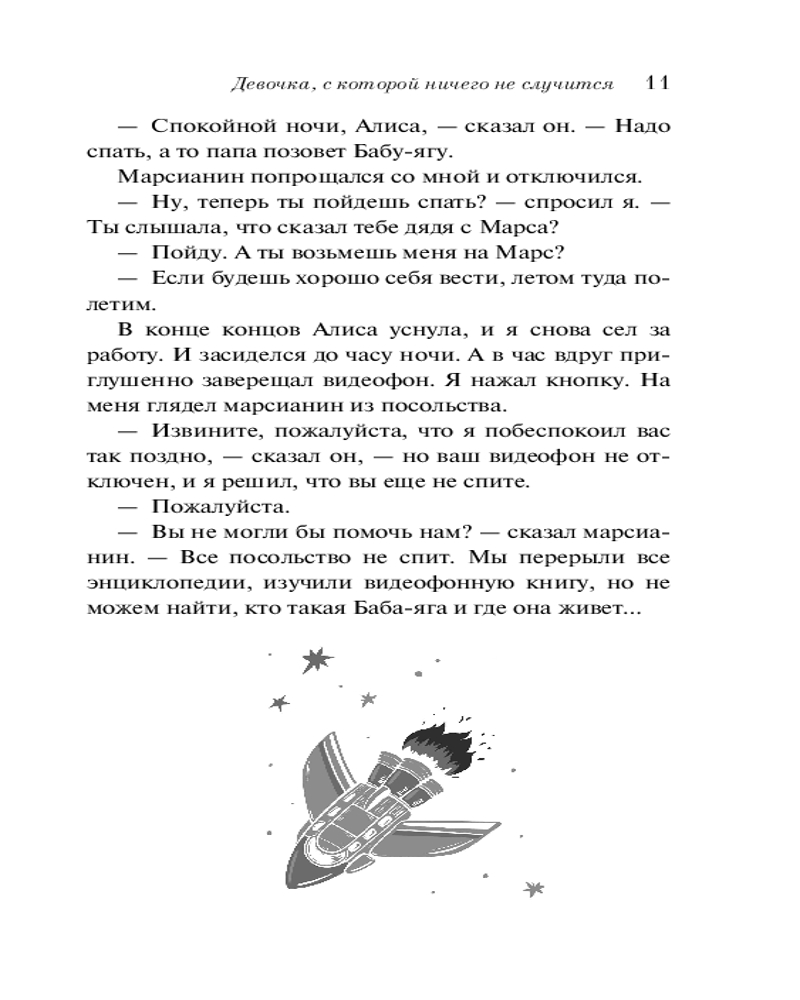 Девочка, с которой ничего не случится 11

— Спокойной ночи, Алиса, — сказал он. — Надо спать, а то папа позовет Бабу-ягу.

Марсианин попрощался со мной и отключился.

— Ну, теперь ты пойдешь спать? — спросил я. — Ты слышала, что сказал тебе дядя с Марса?

— Пойду. А ты возьмешь меня на Марс?

— Если будешь хорошо себя вести, летом туда полетим.

В конце концов Алиса уснула, и я снова сел за работу. И засиделся до часу ночи. А в час вдруг приглушенно заверещал видеофон. Я нажал кнопку. На меня глядел марсианин из посольства.

— Извините, пожалуйста, что я побеспокоил вас так поздно, — сказал он, — но ваш видеофон не отключен, и я решил, что вы еще не спите.

— Пожалуйста.

— Вы не могли бы помочь нам? — сказал марсианин. — Все посольство не спит. Мы перерыли все энциклопедии, изучили видеофонную книгу, но не можем найти, кто такая Баба-яга и где она живет...